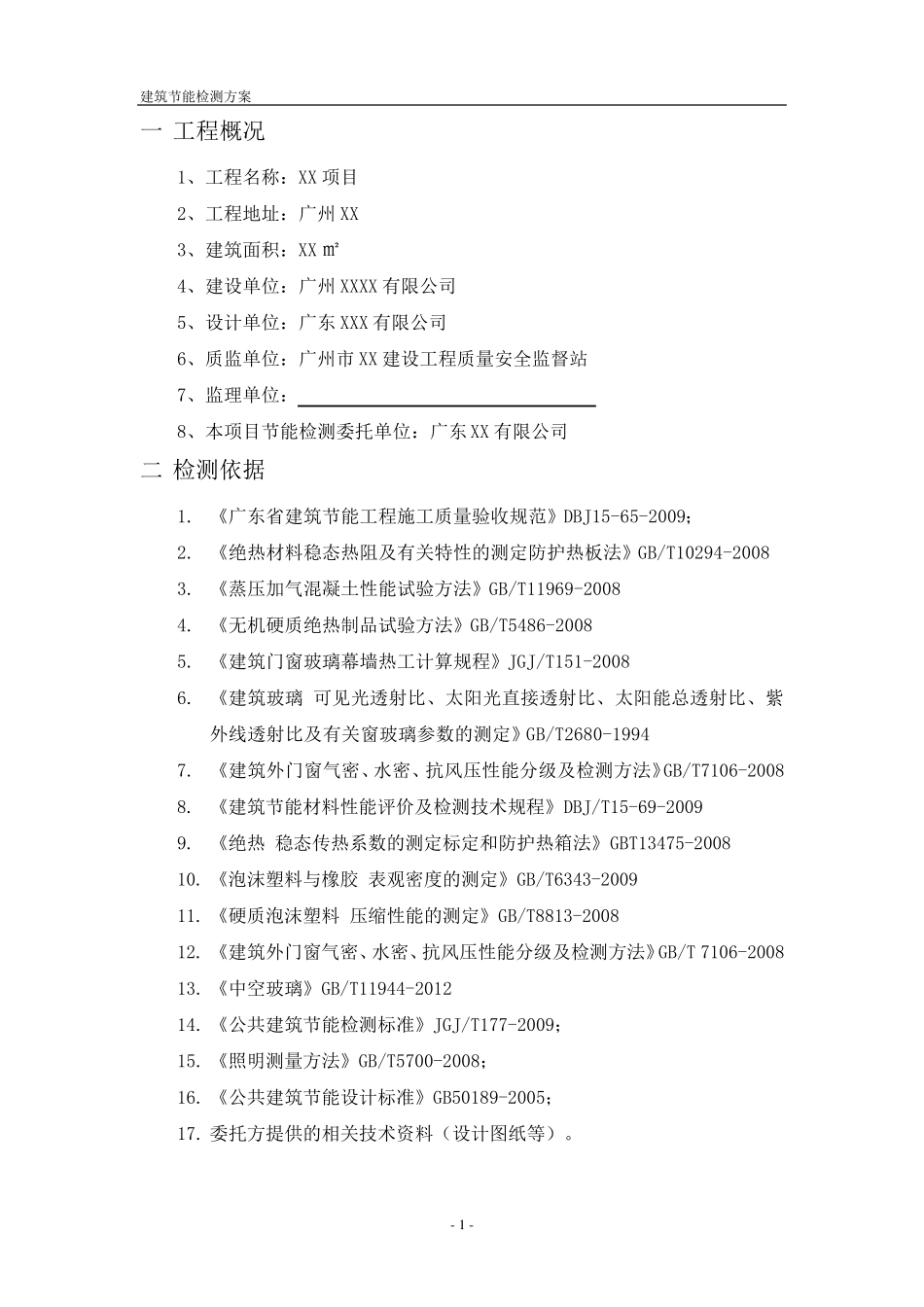 建筑节能检测方案

一 工程概况

1、工程名称：XX 项目

2、工程地址：广州 XX

3、建筑面积：XX ㎡

4、建设单位：广州 XXXX 有限公司

5、设计单位：广东 XXX 有限公司

6、质监单位：广州市 XX 建设工程质量安全监督站

7、监理单位：

8、本项目节能检测委托单位：广东 XX 有限公司

二 检测依据

1. 《广东省建筑节能工程施工质量验收规范》DBJ15-65-2009；

2. 《绝热材料稳态热阻及有关特性的测定防护热板法》GB/T10294-2008

3. 《蒸压加气混凝土性能试验方法》GB/T11969-2008

4. 《无机硬质绝热制品试验方法》GB/T5486-2008

5. 《建筑门窗玻璃幕墙热工计算规程》JGJ/T151-2008

6. 《建筑玻璃 可见光透射比、太阳光直接透射比、太阳能总透射比、紫外线透射比及有关窗玻璃参数的测定》GB/T2680-1994

7. 《建筑外门窗气密、水密、抗风压性能分级及检测方法》GB/T7106-2008

8. 《建筑节能材料性能评价及检测技术规程》DBJ/T15-69-2009

9. 《绝热 稳态传热系数的测定标定和防护热箱法》GBT13475-2008

10. 《泡沫塑料与橡胶 表观密度的测定》GB/T6343-2009

11. 《硬质泡沫塑料 压缩性能的测定》GB/T8813-2008

12. 《建筑外门窗气密、水密、抗风压性能分级及检测方法》GB/T 7106-2008

13. 《中空玻璃》GB/T11944-2012

14. 《公共建筑节能检测标准》JGJ/T177-2009；

15. 《照明测量方法》GB/T5700-2008；

16. 《公共建筑节能设计标准》GB50189-2005；

17. 委托方提供的相关技术资料（设计图纸等）。

- 1 -